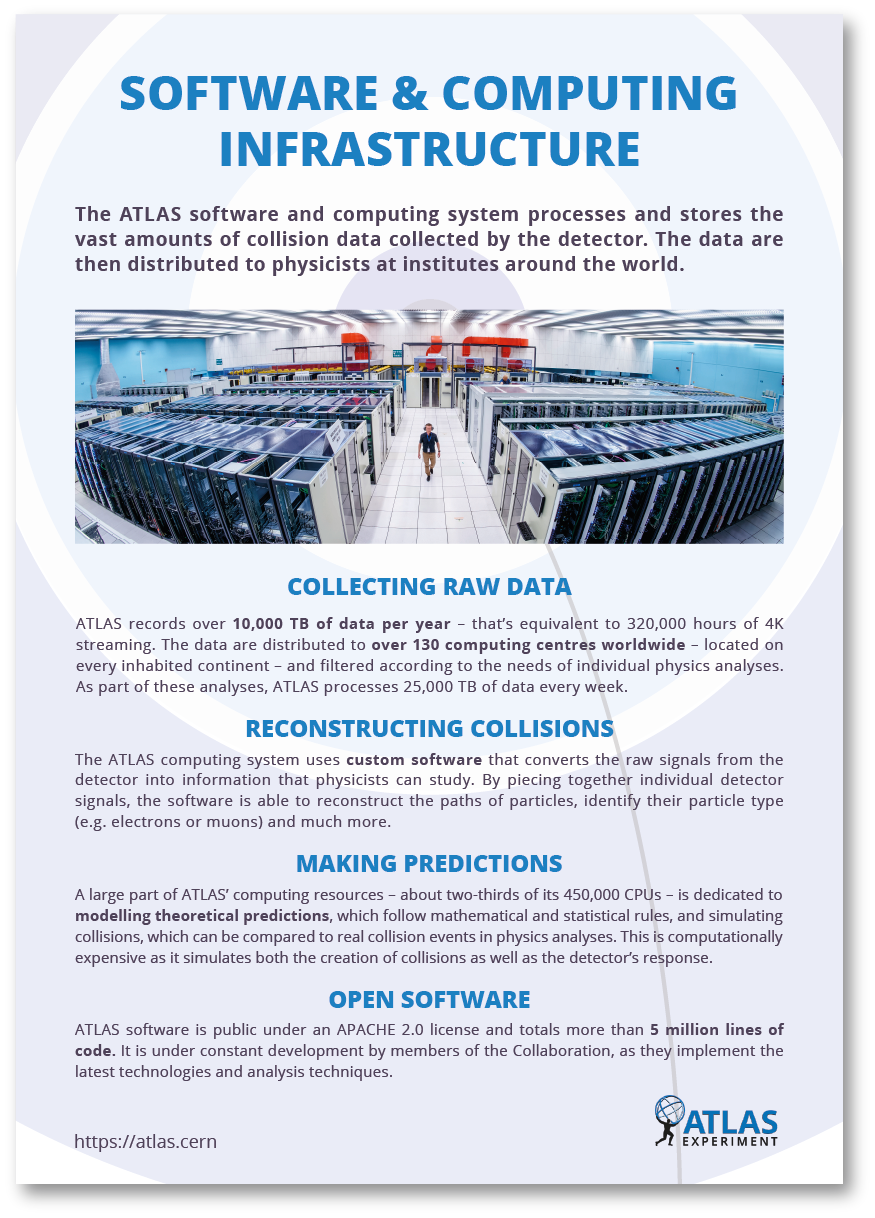 SOFTWARE & COMPUTING INFRASTRUCTURE

The ATLAS software and computing system processes and stores the vast amounts of collision data collected by the detector. The data are then distributed to physicists at institutes around the world.

COLLECTING RAW DATA

ATLAS records over 10,000 TB of data per year – that's equivalent to 320,000 hours of 4K streaming. The data are distributed to over 130 computing centres worldwide – located on every inhabited continent – and filtered according to the needs of individual physics analyses. As part of these analyses, ATLAS processes 25,000 TB of data every week.

RECONSTRUCTING COLLISIONS

The ATLAS computing system uses custom software that converts the raw signals from the detector into information that physicists can study. By piecing together individual detector signals, the software is able to reconstruct the paths of particles, identify their particle type (e.g. electrons or muons) and much more.

MAKING PREDICTIONS

A large part of ATLAS' computing resources – about two-thirds of its 450,000 CPUs – is dedicated to modelling theoretical predictions, which follow mathematical and statistical rules, and simulating collisions, which can be compared to real collision events in physics analyses. This is computationally expensive as it simulates both the creation of collisions as well as the detector's response.

OPEN SOFTWARE

ATLAS software is public under an APACHE 2.0 license and totals more than 5 million lines of code. It is under constant development by members of the Collaboration, as they implement the latest technologies and analysis techniques.

https://atlas.cern

ATLAS EXPERIMENT